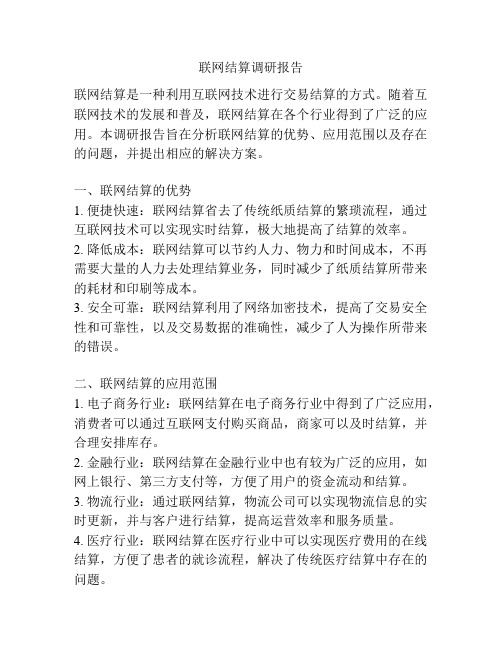 联网结算调研报告

联网结算是一种利用互联网技术进行交易结算的方式。随着互联网技术的发展和普及，联网结算在各个行业得到了广泛的应用。本调研报告旨在分析联网结算的优势、应用范围以及存在的问题，并提出相应的解决方案。

一、联网结算的优势
1. 便捷快速：联网结算省去了传统纸质结算的繁琐流程，通过互联网技术可以实现实时结算，极大地提高了结算的效率。
2. 降低成本：联网结算可以节约人力、物力和时间成本，不再需要大量的人力去处理结算业务，同时减少了纸质结算所带来的耗材和印刷等成本。
3. 安全可靠：联网结算利用了网络加密技术，提高了交易安全性和可靠性，以及交易数据的准确性，减少了人为操作所带来的错误。

二、联网结算的应用范围
1. 电子商务行业：联网结算在电子商务行业中得到了广泛应用，消费者可以通过互联网支付购买商品，商家可以及时结算，并合理安排库存。
2. 金融行业：联网结算在金融行业中也有较为广泛的应用，如网上银行、第三方支付等，方便了用户的资金流动和结算。
3. 物流行业：通过联网结算，物流公司可以实现物流信息的实时更新，并与客户进行结算，提高运营效率和服务质量。
4. 医疗行业：联网结算在医疗行业中可以实现医疗费用的在线结算，方便了患者的就诊流程，解决了传统医疗结算中存在的问题。